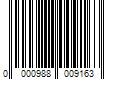 0 000988 009163